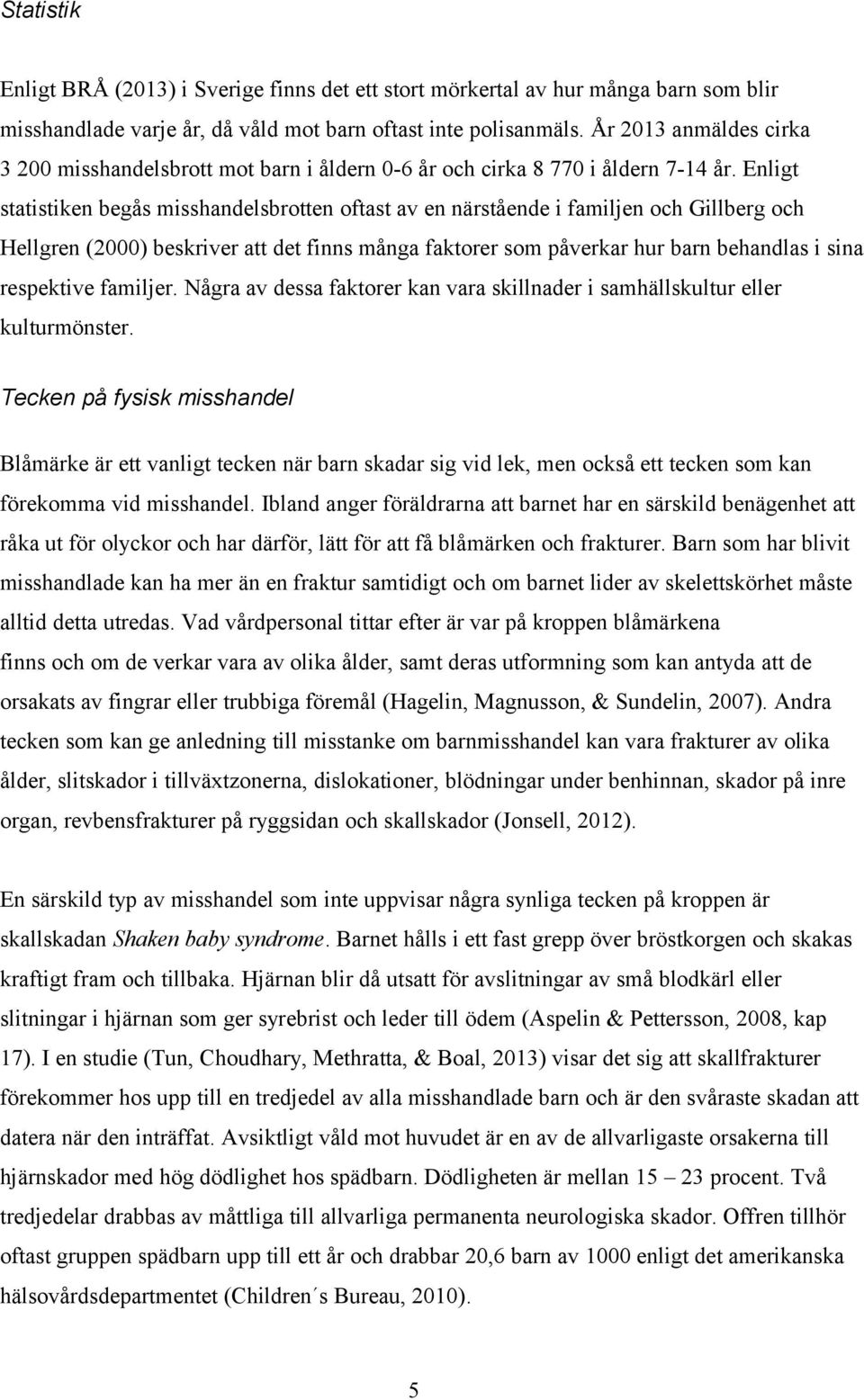 Statistik

Enligt BRÅ (2013) i Sverige finns det ett stort mörkertal av hur många barn som blir misshandlade varje år, då våld mot barn oftast inte polisanmäls. År 2013 anmäldes cirka 3 200 misshandelsbrott mot barn i åldern 0-6 år och cirka 8 770 i åldern 7-14 år. Enligt statistiken begås misshandelsbrotten oftast av en närstående i familjen och Gillberg och Hellgren (2000) beskriver att det finns många faktorer som påverkar hur barn behandlas i sina respektive familjer. Några av dessa faktorer kan vara skillnader i samhällskultur eller kulturmönster.

Tecken på fysisk misshandel

Blåmärke är ett vanligt tecken när barn skadar sig vid lek, men också ett tecken som kan förekomma vid misshandel. Ibland anger föräldrarna att barnet har en särskild benägenhet att råka ut för olyckor och har därför, lätt för att få blåmärken och frakturer. Barn som har blivit misshandlade kan ha mer än en fraktur samtidigt och om barnet lider av skelettskörhet måste alltid detta utredas. Vad vårdpersonal tittar efter är var på kroppen blåmärkena finns och om de verkar vara av olika ålder, samt deras utformning som kan antyda att de orsakats av fingrar eller trubbiga föremål (Hagelin, Magnusson, & Sundelin, 2007). Andra tecken som kan ge anledning till misstanke om barnmisshandel kan vara frakturer av olika ålder, slitskador i tillväxtzonerna, dislokationer, blödningar under benhinnan, skador på inre organ, revbensfrakturer på ryggsidan och skallskador (Jonsell, 2012).

En särskild typ av misshandel som inte uppvisar några synliga tecken på kroppen är skallskadan Shaken baby syndrome. Barnet hålls i ett fast grepp över bröstkorgen och skakas kraftigt fram och tillbaka. Hjärnan blir då utsatt för avslitningar av små blodkärl eller slitningar i hjärnan som ger syrebrist och leder till ödem (Aspelin & Pettersson, 2008, kap 17). I en studie (Tun, Choudhary, Methratta, & Boal, 2013) visar det sig att skallfrakturer förekommer hos upp till en tredjedel av alla misshandlade barn och är den svåraste skadan att datera när den inträffat. Avsiktligt våld mot huvudet är en av de allvarligaste orsakerna till hjärnskador med hög dödlighet hos spädbarn. Dödligheten är mellan 15 – 23 procent. Två tredjedelar drabbas av måttliga till allvarliga permanenta neurologiska skador. Offren tillhör oftast gruppen spädbarn upp till ett år och drabbar 20,6 barn av 1000 enligt det amerikanska hälsovårdsdepartmentet (Children´s Bureau, 2010).

5